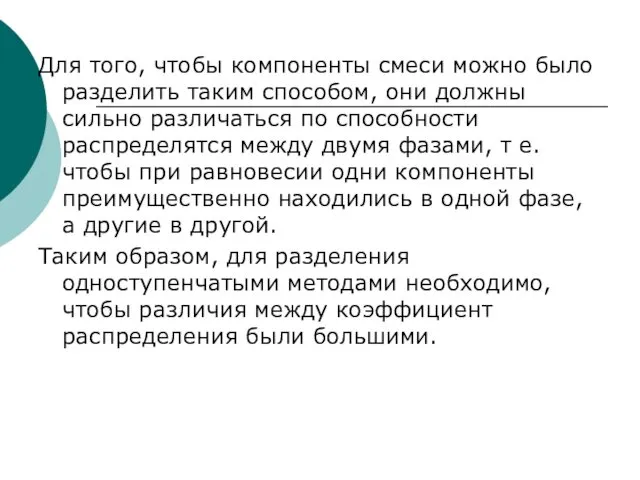 Для того, чтобы компоненты смеси можно было разделить таким способом, они должны сильно различаться по способности распределятся между двумя фазами, т е. чтобы при равновесии одни компоненты преимущественно находились в одной фазе, а другие в другой.

Таким образом, для разделения одноступенчатыми методами необходимо, чтобы различия между коэффициент распределения были большими.